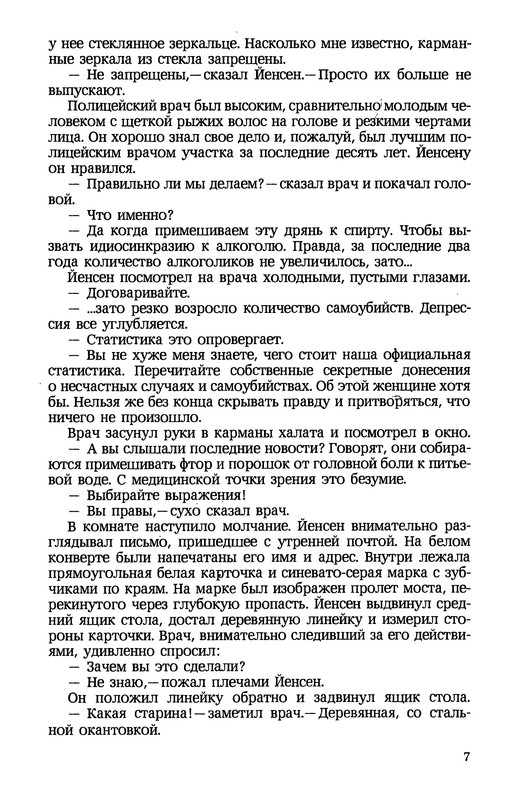 у нее стеклянное зеркальце. Насколько мне известно, карманные зеркала из стекла запрещены.

— Не запрещены,— сказал Йенсен.— Просто их больше не выпускают.

Полицейский врач был высоким, сравнительно молодым человеком с щеткой рыжих волос на голове и резкими чертами лица. Он хорошо знал свое дело и, пожалуй, был лучшим полицейским врачом участка за последние десять лет. Йенсену он нравился.

— Правильно ли мы делаем? — сказал врач и покачал головой.

— Что именно?

— Да когда примешиваем эту дрянь к спирту. Чтобы вызвать идиосинкразию к алкоголю. Правда, за последние два года количество алкоголиков не увеличилось, зато...

Йенсен посмотрел на врача холодными, пустыми глазами.

— Договаривайте.

— ...зато резко возросло количество самоубийств. Депрессия все углубляется.

— Статистика это опровергает.

— Вы не хуже меня знаете, чего стоит наша официальная статистика. Перечитайте собственные секретные донесения о несчастных случаях и самоубийствах. Об этой женщине хотя бы. Нельзя же без конца скрывать правду и притворяться, что ничего не произошло.

Врач засунул руки в карманы халата и посмотрел в окно.

— А вы слышали последние новости? Говорят, они собираются примешивать фтор и порошок от головной боли к питьевой воде. С медицинской точки зрения это безумие.

— Выбирайте выражения!

— Вы правы,— сухо сказал врач.

В комнате наступило молчание. Йенсен внимательно разглядывал письмо, пришедшее с утренней почтой. На белом конверте были напечатаны его имя и адрес. Внутри лежала прямоугольная белая карточка и синевато-серая марка с зубчиками по краям. На марке был изображен пролет моста, перекинутого через глубокую пропасть. Йенсен выдвинул средний ящик стола, достал деревянную линейку и измерил стороны карточки. Врач, внимательно следивший за его действиями, удивленно спросил:

— Зачем вы это сделали?

— Не знаю,— пожал плечами Йенсен.

Он положил линейку обратно и задвинул ящик стола.

— Какая старина! — заметил врач.— Деревянная, со стальной окантовкой.

7